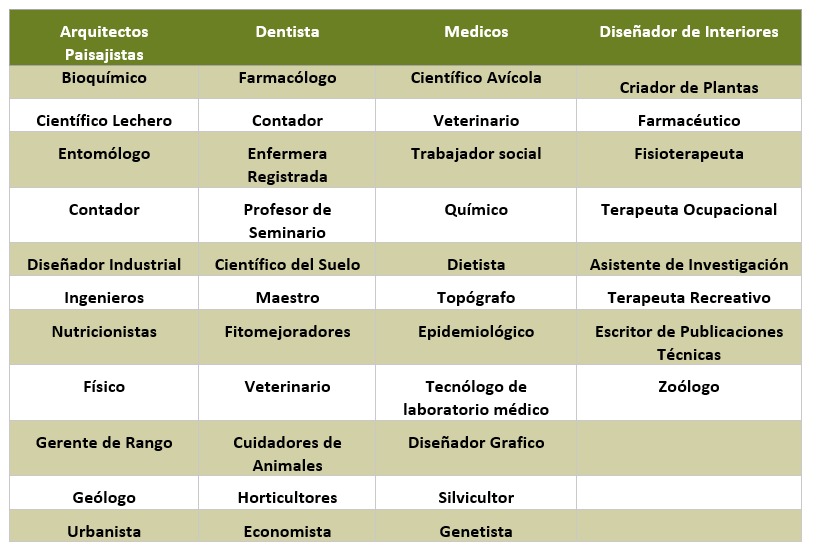 | Arquitectos Paisajistas | Dentista | Medicos | Diseñador de Interiores |
|---|---|---|---|
| Bioquímico | Farmacólogo | Científico Avícola | Criador de Plantas |
| Científico Lechero | Contador | Veterinario | Farmacéutico |
| Entomólogo | Enfermera Registrada | Trabajador social | Fisioterapeuta |
| Contador | Profesor de Seminario | Químico | Terapeuta Ocupacional |
| Diseñador Industrial | Científico del Suelo | Dietista | Asistente de Investigación |
| Ingenieros | Maestro | Topógrafo | Terapeuta Recreativo |
| Nutricionistas | Fitomejoradores | Epidemiológico | Escritor de Publicaciones Técnicas |
| Físico | Veterinario | Tecnólogo de laboratorio médico | Zoólogo |
| Gerente de Rango | Cuidadores de Animales | Diseñador Grafico | |
| Geólogo | Horticultores | Silvicultor | |
| Urbanista | Economista | Genetista | |